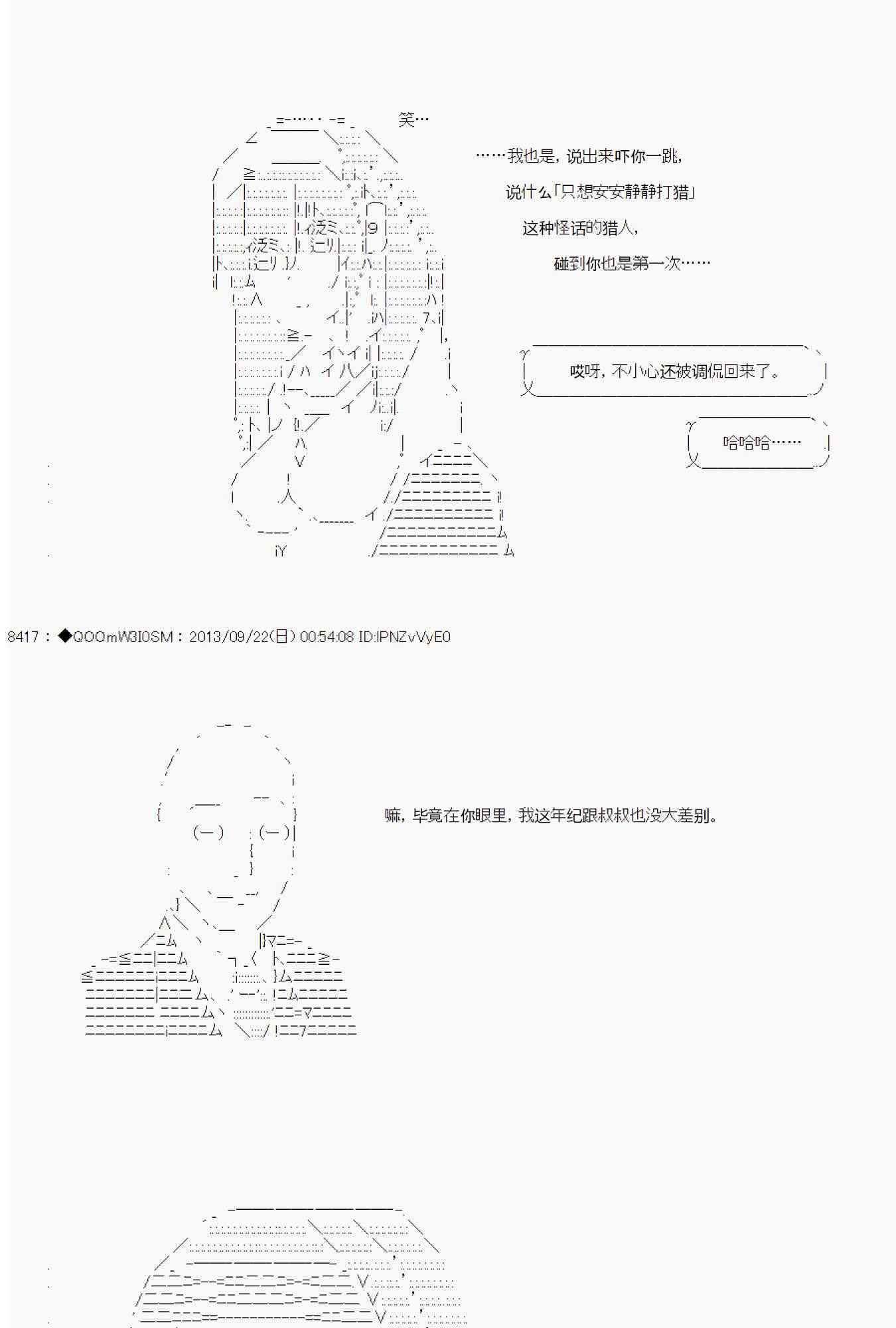 笑…

……我也是，说出来吓你一跳，

说什么「只想安安静静打猎」

这种怪话的猎人，

碰到你也是第一次……

哎呀，不小心还被调侃回来了。

哈哈哈……

8417：◆QOOmW3I0SM：2013/09/22(日) 00:54:08 ID:IPNZvVyE0

嘛，毕竟在你眼里，我这年纪跟叔叔也没大差别。